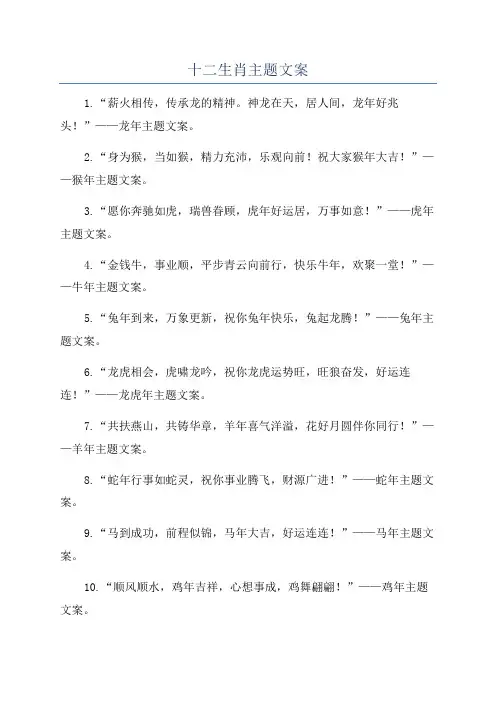 十二生肖主题文案

1.“薪火相传，传承龙的精神。神龙在天，居人间，龙年好兆头！”——龙年主题文案。

2.“身为猴，当如猴，精力充沛，乐观向前！祝大家猴年大吉！”——猴年主题文案。

3.“愿你奔驰如虎，瑞兽眷顾，虎年好运居，万事如意！”——虎年主题文案。

4.“金钱牛，事业顺，平步青云向前行，快乐牛年，欢聚一堂！”——牛年主题文案。

5.“兔年到来，万象更新，祝你兔年快乐，兔起龙腾！”——兔年主题文案。

6.“龙虎相会，虎啸龙吟，祝你龙虎运势旺，旺狼奋发，好运连连！”——龙虎年主题文案。

7.“共扶燕山，共铸华章，羊年喜气洋溢，花好月圆伴你同行！”——羊年主题文案。

8.“蛇年行事如蛇灵，祝你事业腾飞，财源广进！”——蛇年主题文案。

9.“马到成功，前程似锦，马年大吉，好运连连！”——马年主题文案。

10.“顺风顺水，鸡年吉祥，心想事成，鸡舞翩翩！”——鸡年主题文案。